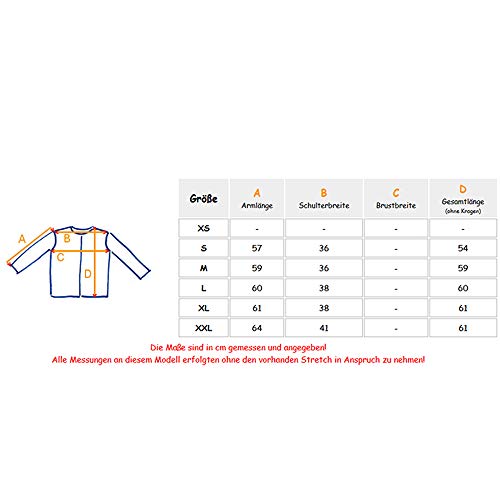 A
B
C
D

| Größe | A Armlänge | B Schulterbreite | C Brustbreite | D Gesamtlänge (ohne Kragen) |
|---|---|---|---|---|
| XS | - | - | - | - |
| S | 57 | 36 | - | 54 |
| M | 59 | 36 | - | 59 |
| L | 60 | 38 | - | 60 |
| XL | 61 | 38 | - | 61 |
| XXL | 64 | 41 | - | 61 |

Die Maße sind in cm gemessen und angegeben!
Alle Messungen an diesem Modell erfolgten ohne den vorhanden Stretch in Anspruch zu nehmen!